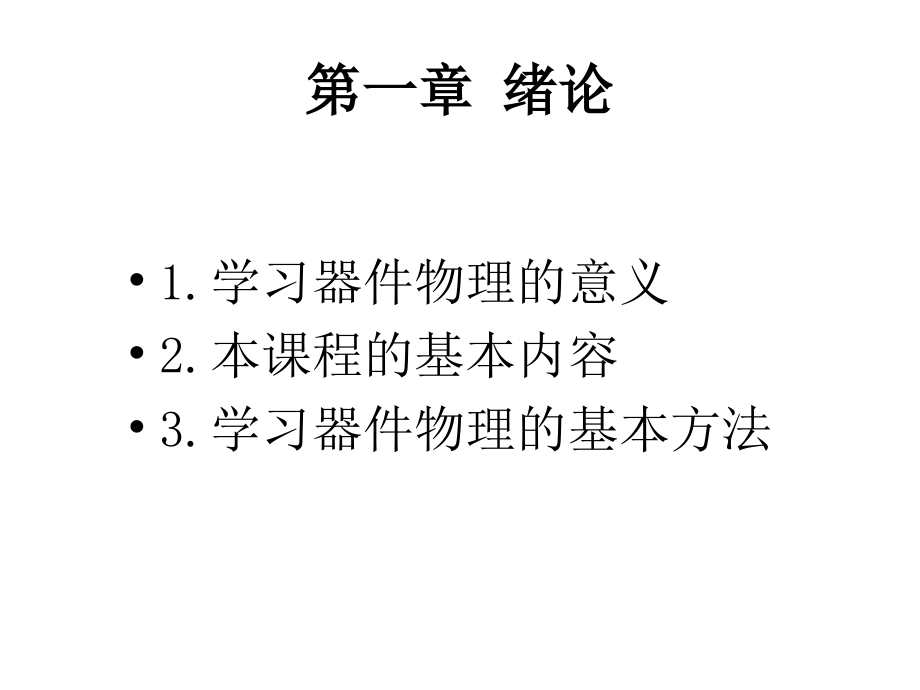 第一章 绪论

• 1. 学习器件物理的意义
• 2. 本课程的基本内容
• 3. 学习器件物理的基本方法